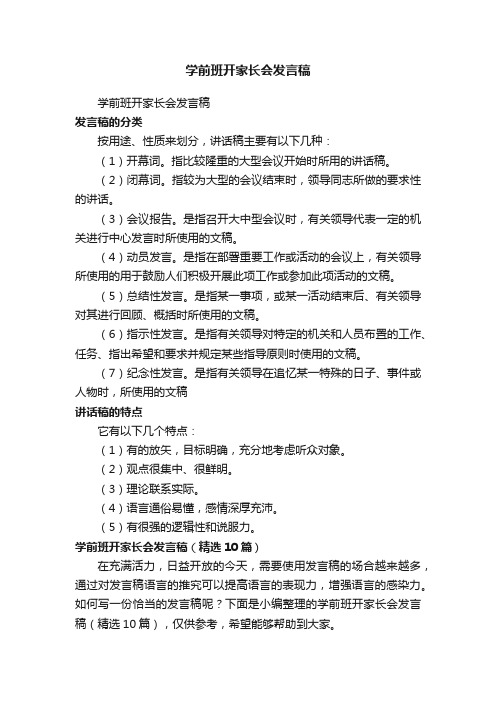 学前班开家长会发言稿

学前班开家长会发言稿

发言稿的分类

按用途、性质来划分，讲话稿主要有以下几种：

（1）开幕词。指比较隆重的大型会议开始时所用的讲话稿。

（2）闭幕词。指较为大型的会议结束时，领导同志所做的要求性的讲话。

（3）会议报告。是指召开大中型会议时，有关领导代表一定的机关进行中心发言时所使用的文稿。

（4）动员发言。是指在部署重要工作或活动的会议上，有关领导所使用的用于鼓励人们积极开展此项工作或参加此项活动的文稿。

（5）总结性发言。是指某一事项，或某一活动结束后、有关领导对其进行回顾、概括时所使用的文稿。

（6）指示性发言。是指有关领导对特定的机关和人员布置的工作、任务、指出希望和要求并规定某些指导原则时使用的文稿。

（7）纪念性发言。是指有关领导在追忆某一特殊的日子、事件或人物时，所使用的文稿

讲话稿的特点

它有以下几个特点：

（1）有的放矢，目标明确，充分地考虑听众对象。

（2）观点很集中、很鲜明。

（3）理论联系实际。

（4）语言通俗易懂，感情深厚充沛。

（5）有很强的逻辑性和说服力。

学前班开家长会发言稿（精选10篇）

在充满活力，日益开放的今天，需要使用发言稿的场合越来越多，通过对发言稿语言的推究可以提高语言的表现力，增强语言的感染力。如何写一份恰当的发言稿呢？下面是小编整理的学前班开家长会发言稿（精选10篇），仅供参考，希望能够帮助到大家。